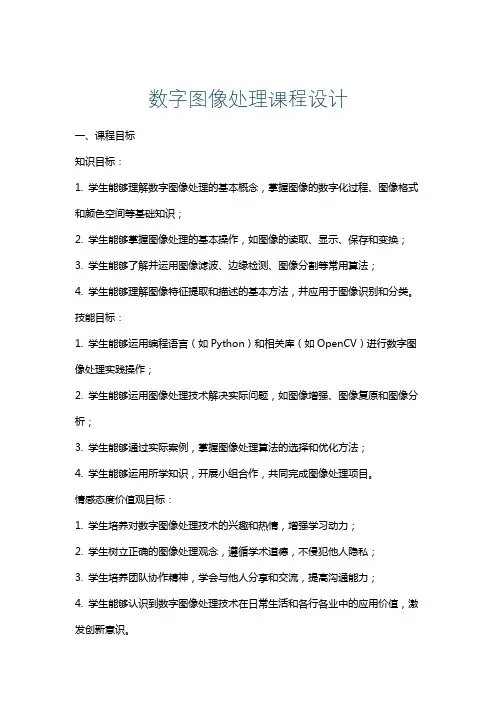 数字图像处理课程设计

一、课程目标

知识目标：

1. 学生能够理解数字图像处理的基本概念，掌握图像的数字化过程、图像格式和颜色空间等基础知识；

2. 学生能够掌握图像处理的基本操作，如图像的读取、显示、保存和变换；

3. 学生能够了解并运用图像滤波、边缘检测、图像分割等常用算法；

4. 学生能够理解图像特征提取和描述的基本方法，并应用于图像识别和分类。

技能目标：

1. 学生能够运用编程语言（如 Python）和相关库（如 OpenCV）进行数字图像处理实践操作；

2. 学生能够运用图像处理技术解决实际问题，如图像增强、图像复原和图像分析；

3. 学生能够通过实际案例，掌握图像处理算法的选择和优化方法；

4. 学生能够运用所学知识，开展小组合作，共同完成图像处理项目。

情感态度价值观目标：

1. 学生培养对数字图像处理技术的兴趣和热情，增强学习动力；

2. 学生树立正确的图像处理观念，遵循学术道德，不侵犯他人隐私；

3. 学生培养团队协作精神，学会与他人分享和交流，提高沟通能力；

4. 学生能够认识到数字图像处理技术在日常生活和各行各业中的应用价值，激发创新意识。